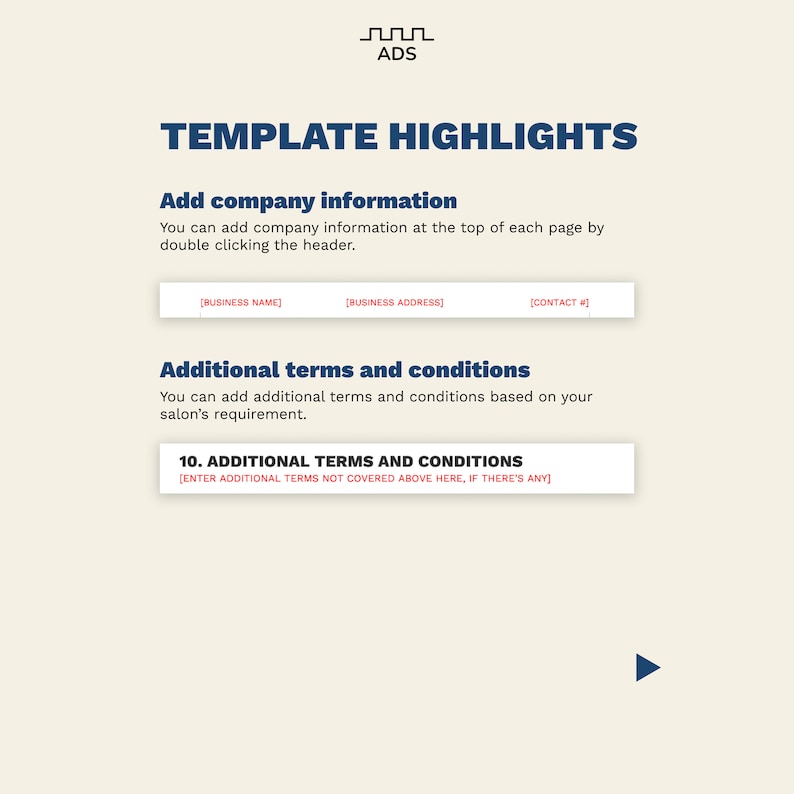 ADS

TEMPLATE HIGHLIGHTS

Add company information

You can add company information at the top of each page by double clicking the header.

[BUSINESS NAME] [BUSINESS ADDRESS] [CONTACT #]

Additional terms and conditions

You can add additional terms and conditions based on your salon's requirement.

10. ADDITIONAL TERMS AND CONDITIONS
[ENTER ADDITIONAL TERMS NOT COVERED ABOVE HERE, IF THERE'S ANY]